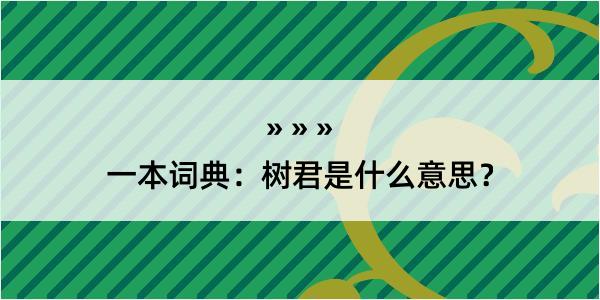 » » »

一本词典：树君是什么意思？